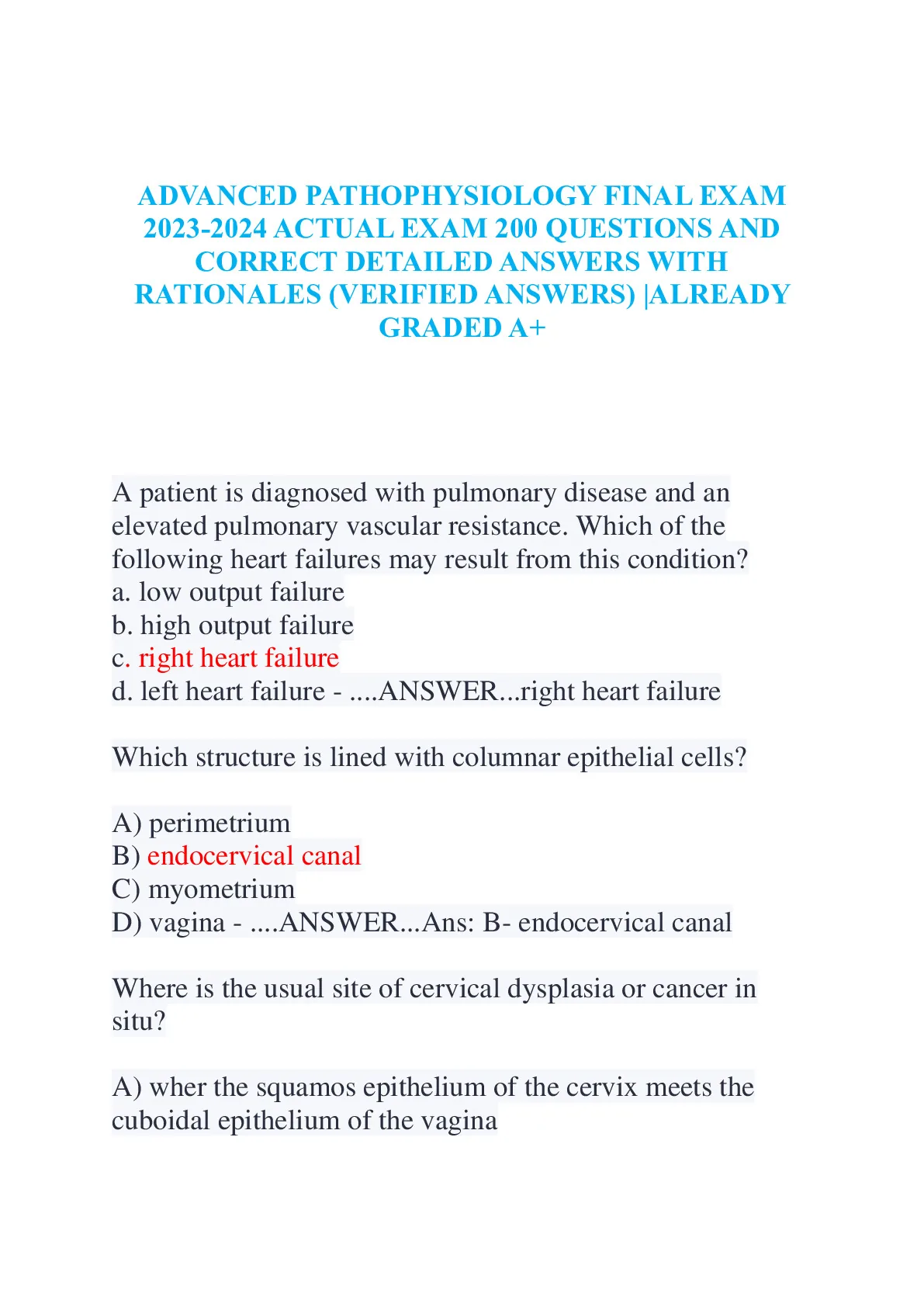 ADVANCED PATHOPHYSIOLOGY FINAL EXAM 2023-2024 ACTUAL EXAM 200 QUESTIONS AND CORRECT DETAILED ANSWERS WITH RATIONALES (VERIFIED ANSWERS) |ALREADY GRADED A+

A patient is diagnosed with pulmonary disease and an elevated pulmonary vascular resistance. Which of the following heart failures may result from this condition?
a. low output failure
b. high output failure
c. right heart failure
d. left heart failure - ....ANSWER...right heart failure

Which structure is lined with columnar epithelial cells?

A) perimetrium
B) endocervical canal
C) myometrium
D) vagina - ....ANSWER...Ans: B- endocervical canal

Where is the usual site of cervical dysplasia or cancer in situ?

A) wher the squamos epithelium of the cervix meets the cuboidal epithelium of the vagina